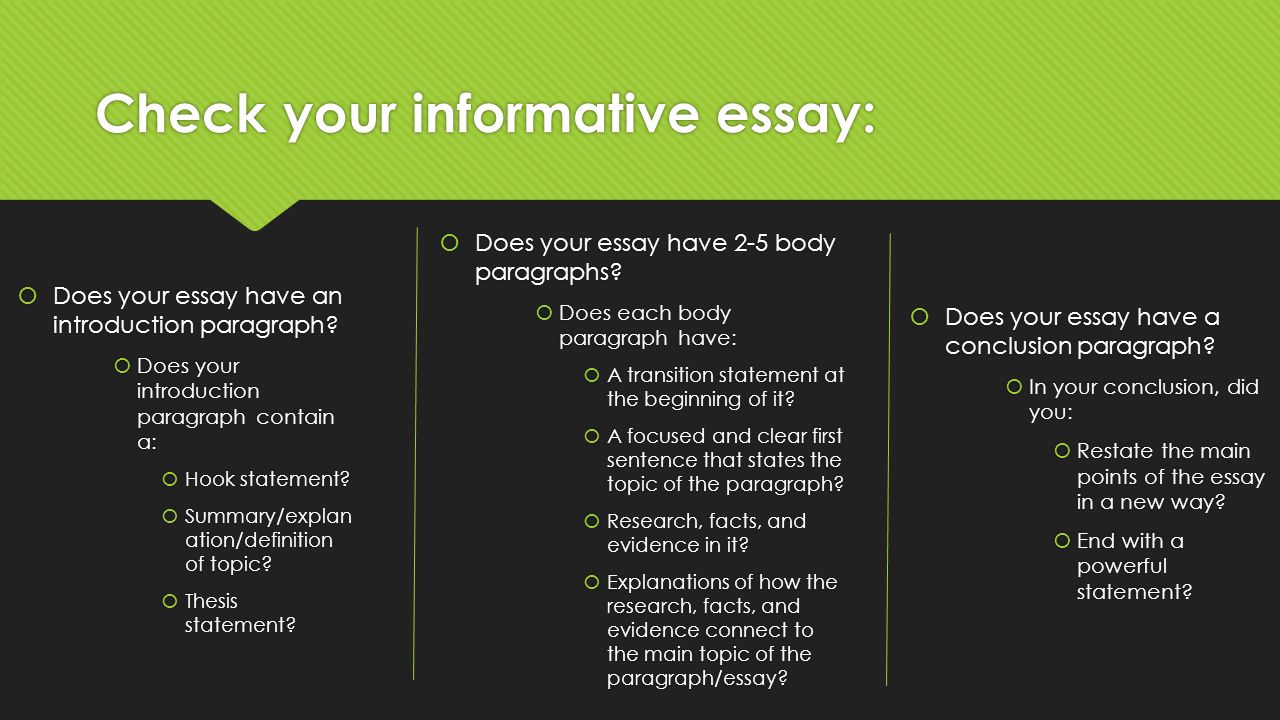 Check your informative essay:

Does your essay have an introduction paragraph?

Does your introduction paragraph contain a:

Hook statement?

Summary/explanation/definition of topic?

Thesis statement?

Does your essay have 2-5 body paragraphs?

Does each body paragraph have:

A transition statement at the beginning of it?

A focused and clear first sentence that states the topic of the paragraph?

Research, facts, and evidence in it?

Explanations of how the research, facts, and evidence connect to the main topic of the paragraph/essay?

Does your essay have a conclusion paragraph?

In your conclusion, did you:

Restate the main points of the essay in a new way?

End with a powerful statement?